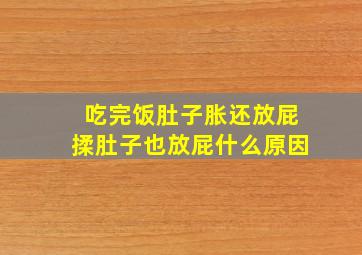 吃完饭肚子胀还放屁
揉肚子也放屁什么原因